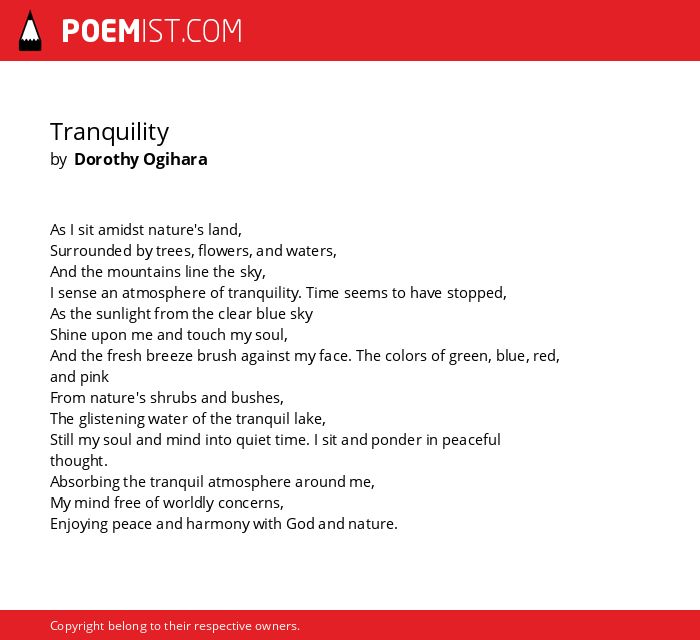 POEMIST.COM

Tranquility
by Dorothy Ogihara

As I sit amidst nature's land,
Surrounded by trees, flowers, and waters,
And the mountains line the sky,
I sense an atmosphere of tranquility. Time seems to have stopped,
As the sunlight from the clear blue sky
Shine upon me and touch my soul,
And the fresh breeze brush against my face. The colors of green, blue, red, and pink
From nature's shrubs and bushes,
The glistening water of the tranquil lake,
Still my soul and mind into quiet time. I sit and ponder in peaceful thought.
Absorbing the tranquil atmosphere around me,
My mind free of worldly concerns,
Enjoying peace and harmony with God and nature.

Copyright belong to their respective owners.